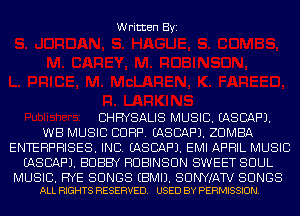 Written By:
S. JORDAN, S. HAGUE, S. COMBS, M. CAREY, M. ROBINSON, L. PRICE, M. McLAREN, K. FAREED, R. LARKINS

Publishers: CHRYSALIS MUSIC, (ASCAP), WB MUSIC CORP. (ASCAP), ZOMBA ENTERPRISES, INC. (ASCAP), EMI APRIL MUSIC (ASCAP), BOBBY ROBINSON SWEET SOUL MUSIC, RYE SONGS (BMI), SONY/ATV SONGS

ALL RIGHTS RESERVED. USED BY PERMISSION.